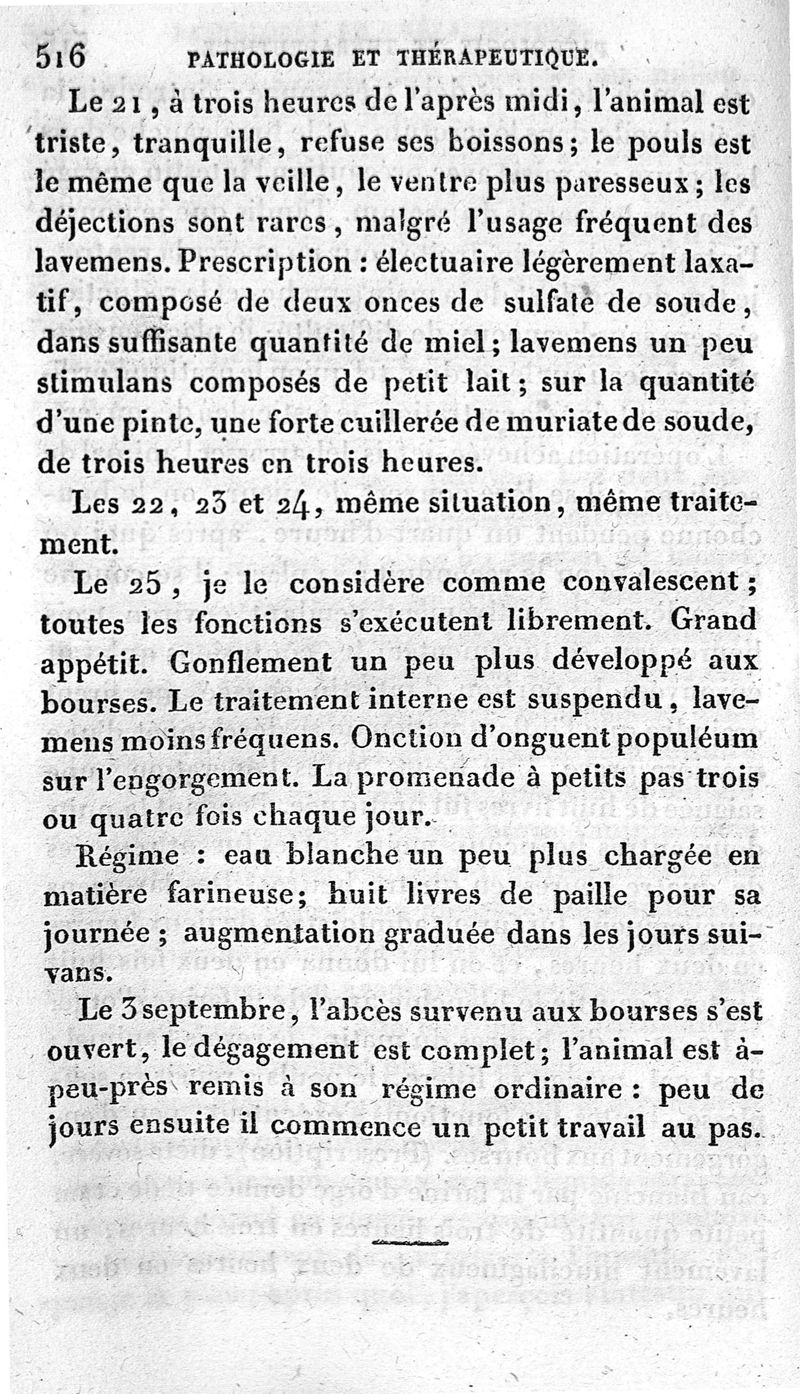 516 PATHOLOGIE ET THÉRAPEUTIQUE.

Le 21, à trois heures de l'après midi, l'animal est triste, tranquille, refuse ses boissons; le pouls est le même que la veille, le ventre plus paresseux; les déjections sont rares, malgré l'usage fréquent des lavemens. Prescription : électuaire légèrement laxatif, composé de deux onces de sulfate de soude, dans suffisante quantité de miel; lavemens un peu stimulans composés de petit lait; sur la quantité d'une pinte, une forte cuillerée de muriate de soude, de trois heures en trois heures.

Les 22, 23 et 24, même situation, même traitement.

Le 25, je le considère comme convalescent; toutes les fonctions s'exécutent librement. Grand appétit. Gonflement un peu plus développé aux bourses. Le traitement interne est suspendu, lavemens moins fréquens. Onction d'onguent populéum sur l'engorgement. La promenade à petits pas trois ou quatre fois chaque jour.

Régime : eau blanche un peu plus chargée en matière farineuse; huit livres de paille pour sa journée; augmentation graduée dans les jours suivans.

Le 3 septembre, l'abcès survenu aux bourses s'est ouvert, le dégagement est complet; l'animal est à-peu-près remis à son régime ordinaire : peu de jours ensuite il commence un petit travail au pas.